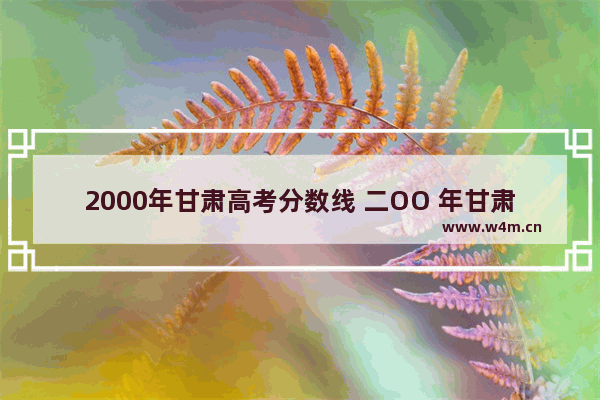 2000年甘肃高考分数线 二OO 年甘肃

www.w4m.cn